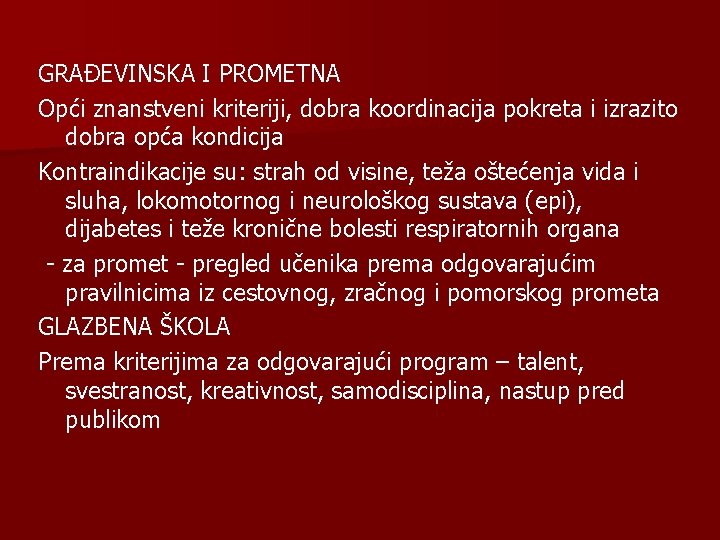 GRAĐEVINSKA I PROMETNA

Opći znanstveni kriteriji, dobra koordinacija pokreta i izrazito dobra opća kondicija

Kontraindikacije su: strah od visine, teža oštećenja vida i sluha, lokomotornog i neurološkog sustava (epi), dijabetes i teže kronične bolesti respiratornih organa

- za promet - pregled učenika prema odgovarajućim pravilnicima iz cestovnog, zračnog i pomorskog prometa

GLAZBENA ŠKOLA

Prema kriterijima za odgovarajući program – talent, svestranost, kreativnost, samodisciplina, nastup pred publikom